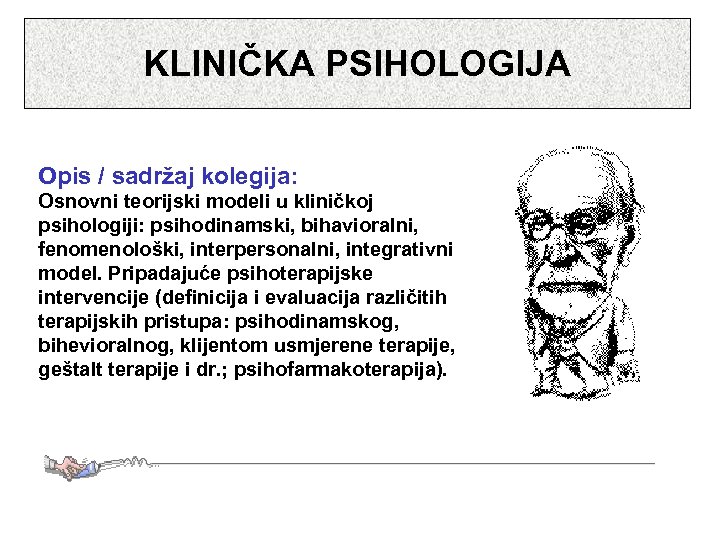 KLINIČKA PSIHOLOGIJA

Opis / sadržaj kolegija:
Osnovni teorijski modeli u kliničkoj psihologiji: psihodinamski, bihavioralni, fenomenološki, interpersonalni, integrativni model. Pripadajuće psihoterapijske intervencije (definicija i evaluacija različitih terapijskih pristupa: psihodinamskog, bihevioralnog, klijentom usmjerene terapije, geštalt terapije i dr.; psihofarmakoterapija).